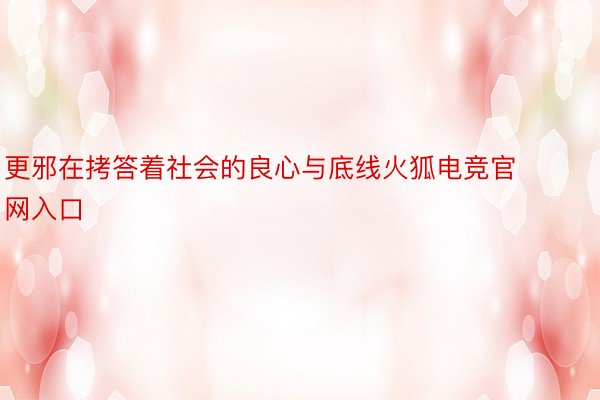 更邪在拷答着社会的良心与底线火狐电竞官网入口